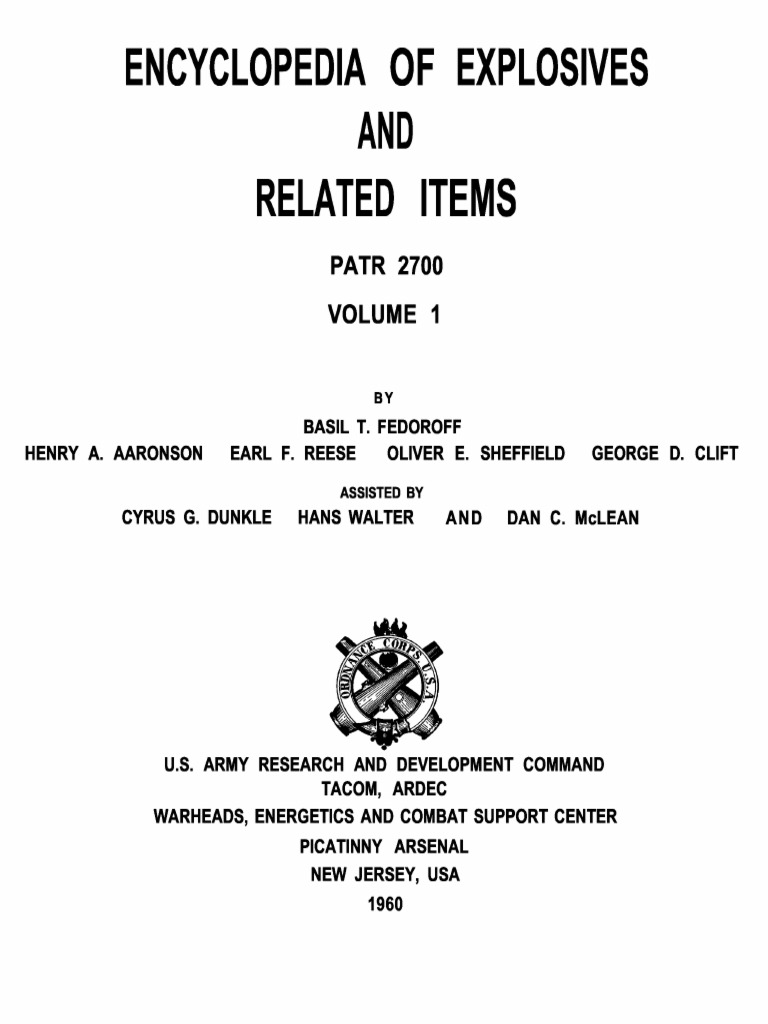 ENCYCLOPEDIA OF EXPLOSIVES
AND
RELATED ITEMS

PATR 2700

VOLUME 1

BY

BASIL T. FEDOROFF

HENRY A. AARONSON EARL F. REESE OLIVER E. SHEFFIELD GEORGE D. CLIFT

ASSISTED BY

CYRUS G. DUNKLE HANS WALTER AND DAN C. McLEAN

ORDNANCE CORPS U.S.A.

U.S. ARMY RESEARCH AND DEVELOPMENT COMMAND
TACOM, ARDEC
WARHEADS, ENERGETICS AND COMBAT SUPPORT CENTER
PICATINNY ARSENAL
NEW JERSEY, USA
1960